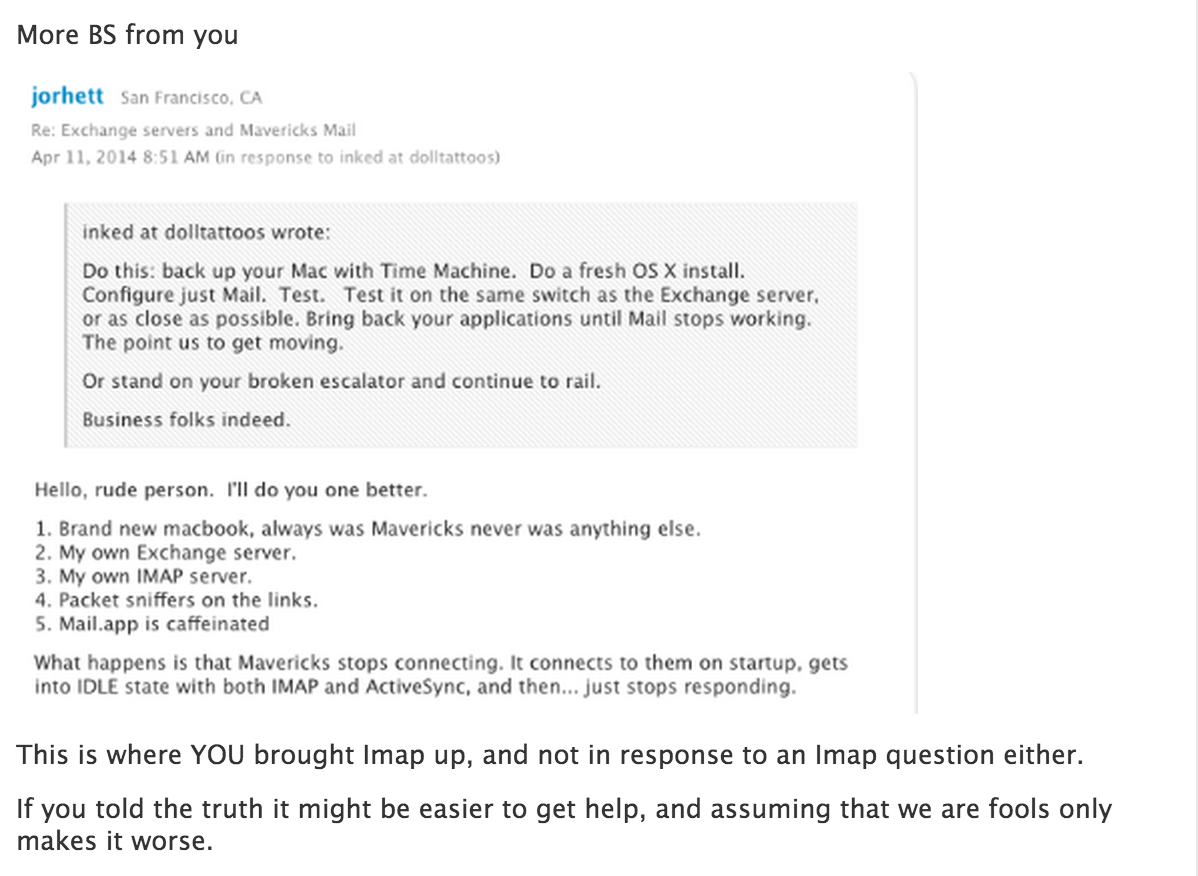 More BS from you

jorhett San Francisco, CA
Re: Exchange servers and Mavericks Mail
Apr 11, 2014 8:51 AM (in response to inked at dolltattoos)

inked at dolltattoos wrote:

Do this: back up your Mac with Time Machine. Do a fresh OS X install. Configure just Mail. Test. Test it on the same switch as the Exchange server, or as close as possible. Bring back your applications until Mail stops working. The point us to get moving.

Or stand on your broken escalator and continue to rail.

Business folks indeed.

Hello, rude person. I'll do you one better.

1. Brand new macbook, always was Mavericks never was anything else.
2. My own Exchange server.
3. My own IMAP server.
4. Packet sniffers on the links.
5. Mail.app is caffeinated

What happens is that Mavericks stops connecting. It connects to them on startup, gets into IDLE state with both IMAP and ActiveSync, and then... just stops responding.

This is where YOU brought Imap up, and not in response to an Imap question either.

If you told the truth it might be easier to get help, and assuming that we are fools only makes it worse.